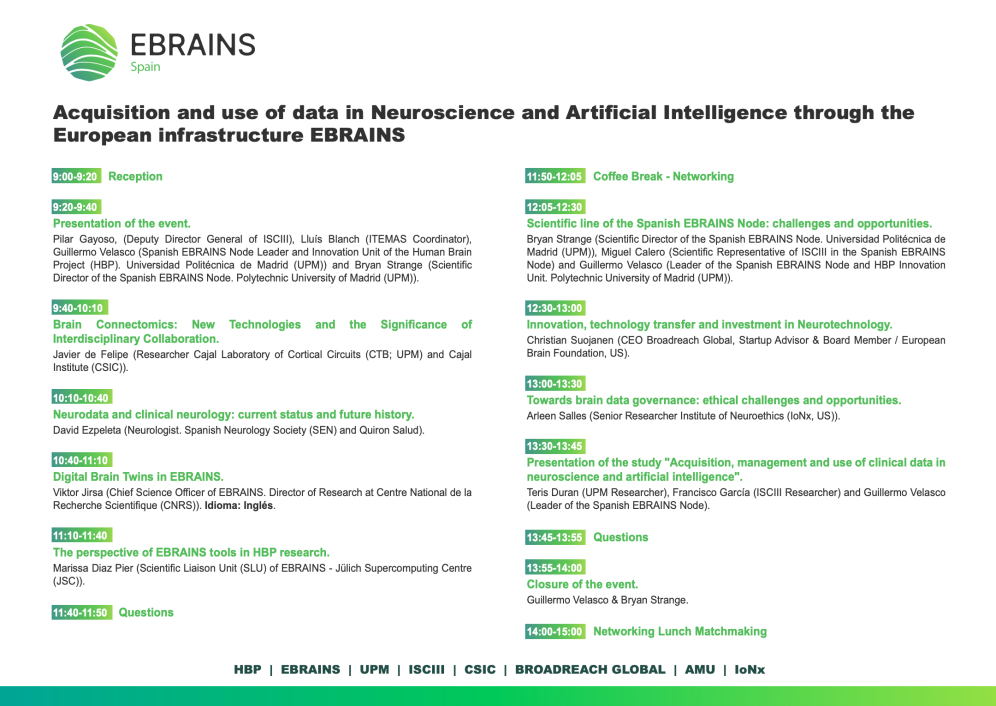 EBRAINS
Spain

Acquisition and use of data in Neuroscience and Artificial Intelligence through the European infrastructure EBRAINS

9:00-9:20 Reception

9:20-9:40
Presentation of the event.
Pilar Gayoso, (Deputy Director General of ISCIII), Lluís Blanch (ITEMAS Coordinator), Guillermo Velasco (Spanish EBRAINS Node Leader and Innovation Unit of the Human Brain Project (HBP). Universidad Politécnica de Madrid (UPM)) and Bryan Strange (Scientific Director of the Spanish EBRAINS Node. Polytechnic University of Madrid (UPM)).

9:40-10:10
Brain Connectomics: New Technologies and the Significance of Interdisciplinary Collaboration.
Javier de Felipe (Researcher Cajal Laboratory of Cortical Circuits (CTB; UPM) and Cajal Institute (CSIC)).

10:10-10:40
Neurodata and clinical neurology: current status and future history.
David Ezpeleta (Neurologist. Spanish Neurology Society (SEN) and Quiron Salud).

10:40-11:10
Digital Brain Twins in EBRAINS.
Viktor Jirsa (Chief Science Officer of EBRAINS. Director of Research at Centre National de la Recherche Scientifique (CNRS)). Idioma: Inglés.

11:10-11:40
The perspective of EBRAINS tools in HBP research.
Marissa Diaz Pier (Scientific Liaison Unit (SLU) of EBRAINS - Jülich Supercomputing Centre (JSC)).

11:40-11:50 Questions

11:50-12:05 Coffee Break - Networking

12:05-12:30
Scientific line of the Spanish EBRAINS Node: challenges and opportunities.
Bryan Strange (Scientific Director of the Spanish EBRAINS Node. Universidad Politécnica de Madrid (UPM)), Miguel Calero (Scientific Representative of ISCIII in the Spanish EBRAINS Node) and Guillermo Velasco (Leader of the Spanish EBRAINS Node and HBP Innovation Unit. Polytechnic University of Madrid (UPM)).

12:30-13:00
Innovation, technology transfer and investment in Neurotechnology.
Christian Suojanen (CEO Broadreach Global, Startup Advisor & Board Member / European Brain Foundation, US).

13:00-13:30
Towards brain data governance: ethical challenges and opportunities.
Arleen Salles (Senior Researcher Institute of Neuroethics (IoNx, US)).

13:30-13:45
Presentation of the study "Acquisition, management and use of clinical data in neuroscience and artificial intelligence".
Teris Duran (UPM Researcher), Francisco García (ISCIII Researcher) and Guillermo Velasco (Leader of the Spanish EBRAINS Node).

13:45-13:55 Questions

13:55-14:00
Closure of the event.
Guillermo Velasco & Bryan Strange.

14:00-15:00 Networking Lunch Matchmaking

HBP | EBRAINS | UPM | ISCIII | CSIC | BROADREACH GLOBAL | AMU | IoNx